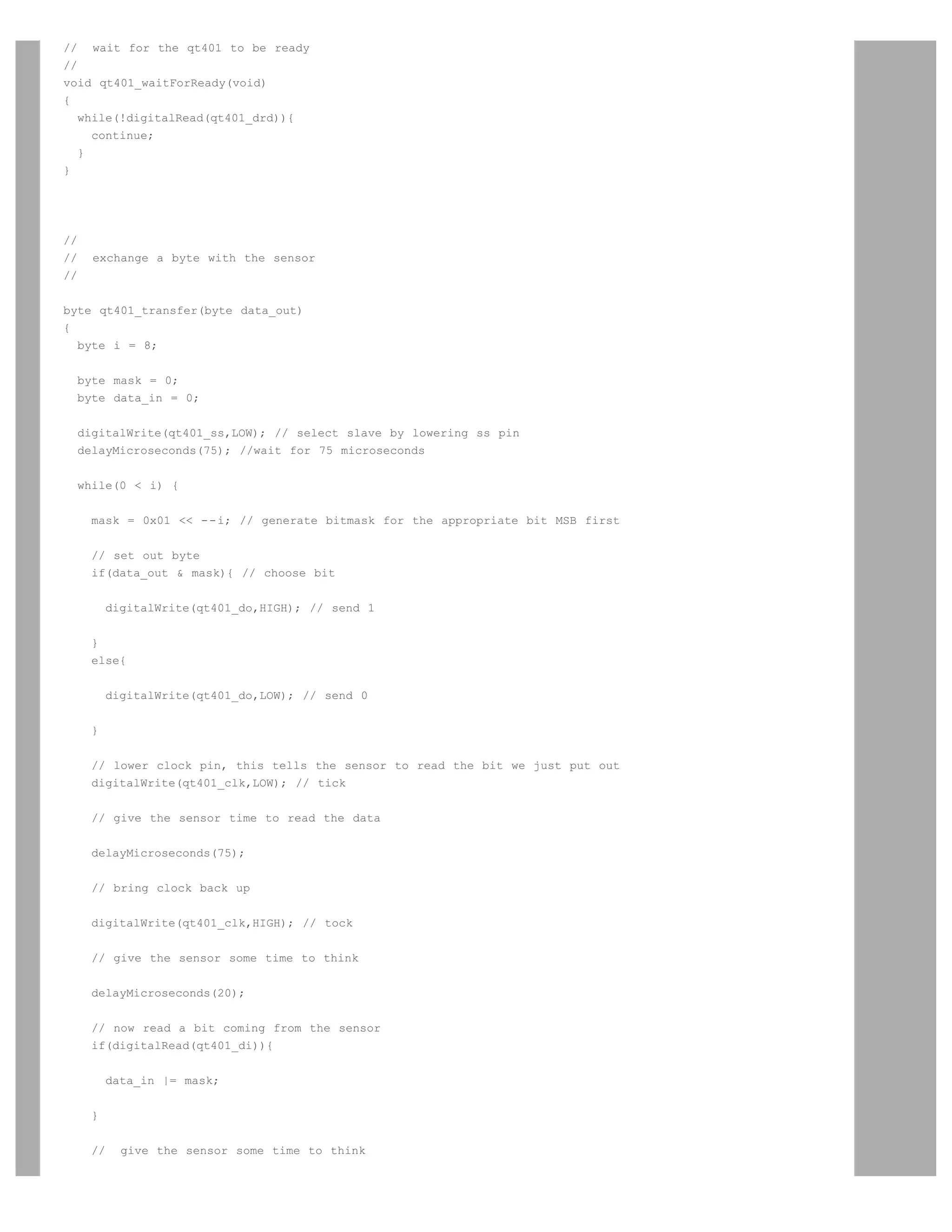 //  wait for the qt401 to be ready
//
void qt401_waitForReady(void)
{
  while(!digitalRead(qt401_drd)){
    continue;
  }
}

//
//  exchange a byte with the sensor
//

byte qt401_transfer(byte data_out)
{
  byte i = 8;

  byte mask = 0;
  byte data_in = 0;

  digitalWrite(qt401_ss,LOW); // select slave by lowering ss pin
  delayMicroseconds(75); //wait for 75 microseconds

  while(0 < i) {

    mask = 0x01 << --i; // generate bitmask for the appropriate bit MSB first

    // set out byte
    if(data_out & mask){ // choose bit

      digitalWrite(qt401_do,HIGH); // send 1

    }
    else{

      digitalWrite(qt401_do,LOW); // send 0

    }

    // lower clock pin, this tells the sensor to read the bit we just put out
    digitalWrite(qt401_clk,LOW); // tick

    // give the sensor time to read the data

    delayMicroseconds(75);

    // bring clock back up

    digitalWrite(qt401_clk,HIGH); // tock

    // give the sensor some time to think

    delayMicroseconds(20);

    // now read a bit coming from the sensor
    if(digitalRead(qt401_di)){

      data_in |= mask;

    }

    //  give the sensor some time to think